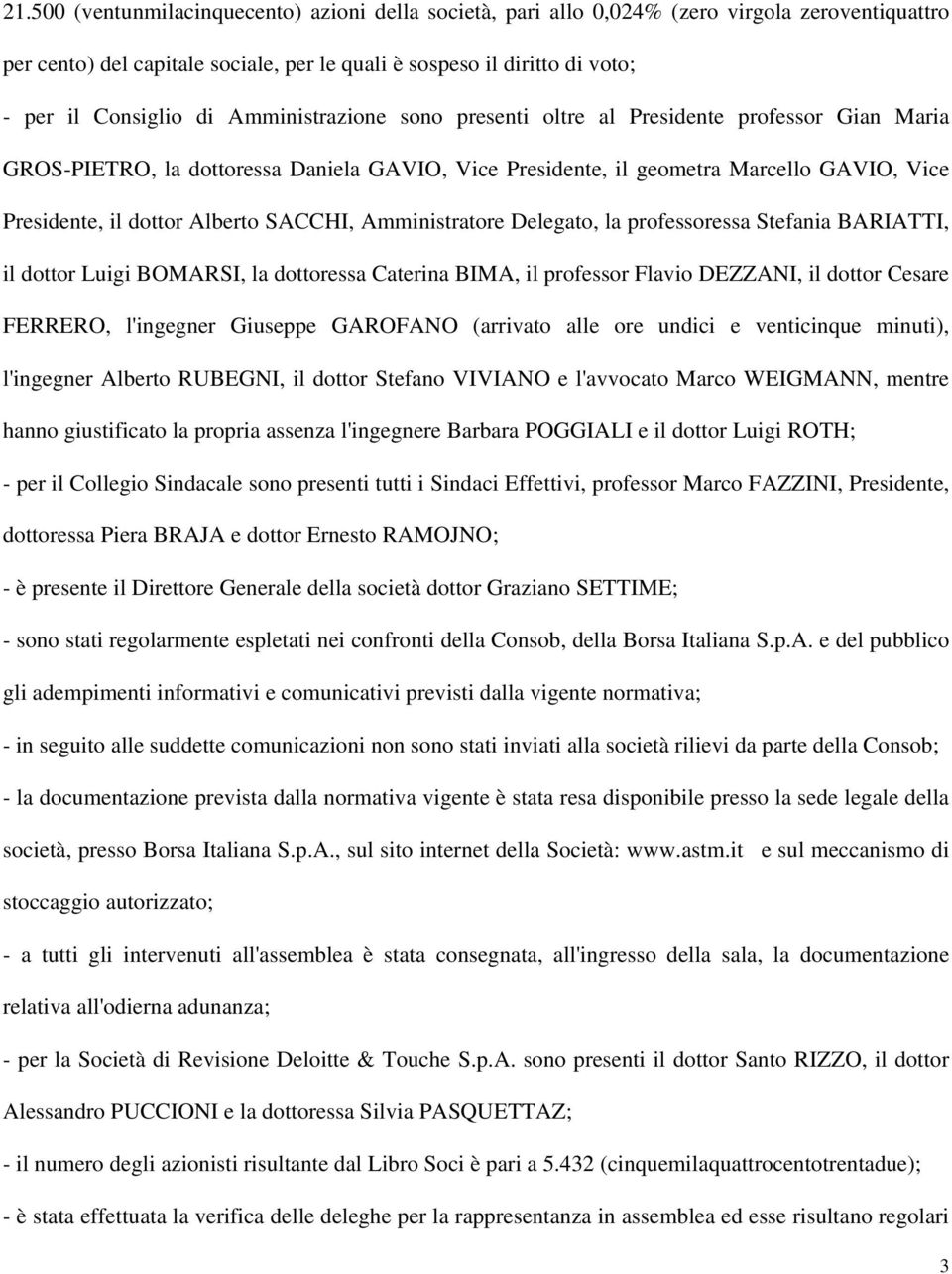 21.500 (ventunmilacinquecento) azioni della società, pari allo 0,024% (zero virgola zeroventiquattro per cento) del capitale sociale, per le quali è sospeso il diritto di voto;

- per il Consiglio di Amministrazione sono presenti oltre al Presidente professor Gian Maria GROS-PIETRO, la dottoressa Daniela GAVIO, Vice Presidente, il geometra Marcello GAVIO, Vice Presidente, il dottor Alberto SACCHI, Amministratore Delegato, la professoressa Stefania BARIATTI, il dottor Luigi BOMARSI, la dottoressa Caterina BIMA, il professor Flavio DEZZANI, il dottor Cesare FERRERO, l'ingegner Giuseppe GAROFANO (arrivato alle ore undici e venticinque minuti), l'ingegner Alberto RUBEGNI, il dottor Stefano VIVIANO e l'avvocato Marco WEIGMANN, mentre hanno giustificato la propria assenza l'ingegnere Barbara POGGIALI e il dottor Luigi ROTH;

- per il Collegio Sindacale sono presenti tutti i Sindaci Effettivi, professor Marco FAZZINI, Presidente, dottoressa Piera BRAJA e dottor Ernesto RAMOJNO;

- è presente il Direttore Generale della società dottor Graziano SETTIME;

- sono stati regolarmente espletati nei confronti della Consob, della Borsa Italiana S.p.A. e del pubblico gli adempimenti informativi e comunicativi previsti dalla vigente normativa;

- in seguito alle suddette comunicazioni non sono stati inviati alla società rilievi da parte della Consob;

- la documentazione prevista dalla normativa vigente è stata resa disponibile presso la sede legale della società, presso Borsa Italiana S.p.A., sul sito internet della Società: www.astm.it e sul meccanismo di stoccaggio autorizzato;

- a tutti gli intervenuti all'assemblea è stata consegnata, all'ingresso della sala, la documentazione relativa all'odierna adunanza;

- per la Società di Revisione Deloitte & Touche S.p.A. sono presenti il dottor Santo RIZZO, il dottor Alessandro PUCCIONI e la dottoressa Silvia PASQUETTAZ;

- il numero degli azionisti risultante dal Libro Soci è pari a 5.432 (cinquemilaquattrocentotrentadue);

- è stata effettuata la verifica delle deleghe per la rappresentanza in assemblea ed esse risultano regolari

3